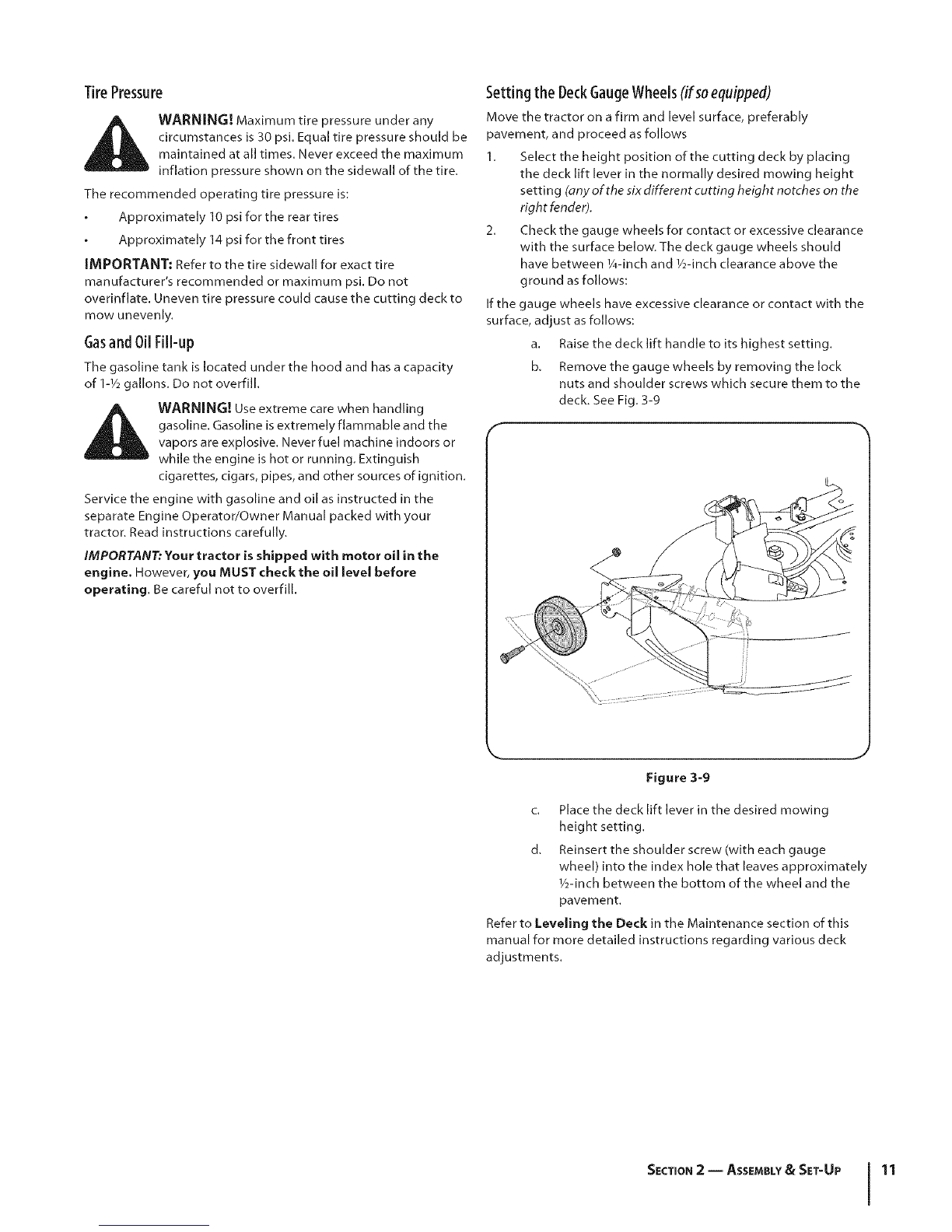 Tire Pressure

WARNING! Maximum tire pressure under any circumstances is 30 psi. Equal tire pressure should be maintained at all times. Never exceed the maximum inflation pressure shown on the sidewall of the tire.

The recommended operating tire pressure is:

• Approximately 10 psi for the rear tires

• Approximately 14 psi for the front tires

IMPORTANT: Refer to the tire sidewall for exact tire manufacturer's recommended or maximum psi. Do not overinflate. Uneven tire pressure could cause the cutting deck to mow unevenly.

Gas and Oil Fill-up

The gasoline tank is located under the hood and has a capacity of 1-½ gallons. Do not overfill.

WARNING! Use extreme care when handling gasoline. Gasoline is extremely flammable and the vapors are explosive. Never fuel machine indoors or while the engine is hot or running. Extinguish cigarettes, cigars, pipes, and other sources of ignition.

Service the engine with gasoline and oil as instructed in the separate Engine Operator/Owner Manual packed with your tractor. Read instructions carefully.

IMPORTANT: Your tractor is shipped with motor oil in the engine. However, you MUST check the oil level before operating. Be careful not to overfill.

Setting the Deck Gauge Wheels (if so equipped)

Move the tractor on a firm and level surface, preferably pavement, and proceed as follows

1. Select the height position of the cutting deck by placing the deck lift lever in the normally desired mowing height setting (any of the six different cutting height notches on the right fender).

2. Check the gauge wheels for contact or excessive clearance with the surface below. The deck gauge wheels should have between ¼-inch and ½-inch clearance above the ground as follows:

If the gauge wheels have excessive clearance or contact with the surface, adjust as follows:

a. Raise the deck lift handle to its highest setting.

b. Remove the gauge wheels by removing the lock nuts and shoulder screws which secure them to the deck. See Fig. 3-9

Figure 3-9

c. Place the deck lift lever in the desired mowing height setting.

d. Reinsert the shoulder screw (with each gauge wheel) into the index hole that leaves approximately ½-inch between the bottom of the wheel and the pavement.

Refer to Leveling the Deck in the Maintenance section of this manual for more detailed instructions regarding various deck adjustments.

SECTION 2 — ASSEMBLY & SET-UP 11